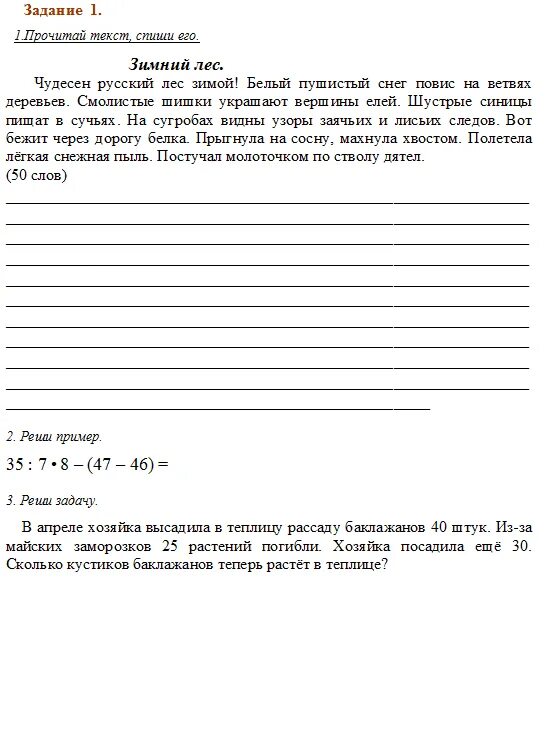 Задание 1.

1.Прочитай текст, спиши его.

Зимний лес.

Чудесен русский лес зимой! Белый пушистый снег повис на ветвях деревьев. Смолистые шишки украшают вершины елей. Шустрые синицы пищат в сучьях. На сугробах видны узоры заячьих и лисьих следов. Вот бежит через дорогу белка. Прыгнула на сосну, махнула хвостом. Полетела лёгкая снежная пыль. Постучал молоточком по стволу дятел.
(50 слов)

2. Реши пример.

$35 : 7 \cdot 8 - (47 - 46) =$

3. Реши задачу.

В апреле хозяйка высадила в теплицу рассаду баклажанов 40 штук. Из-за майских заморозков 25 растений погибли. Хозяйка посадила ещё 30. Сколько кустиков баклажанов теперь растёт в теплице?